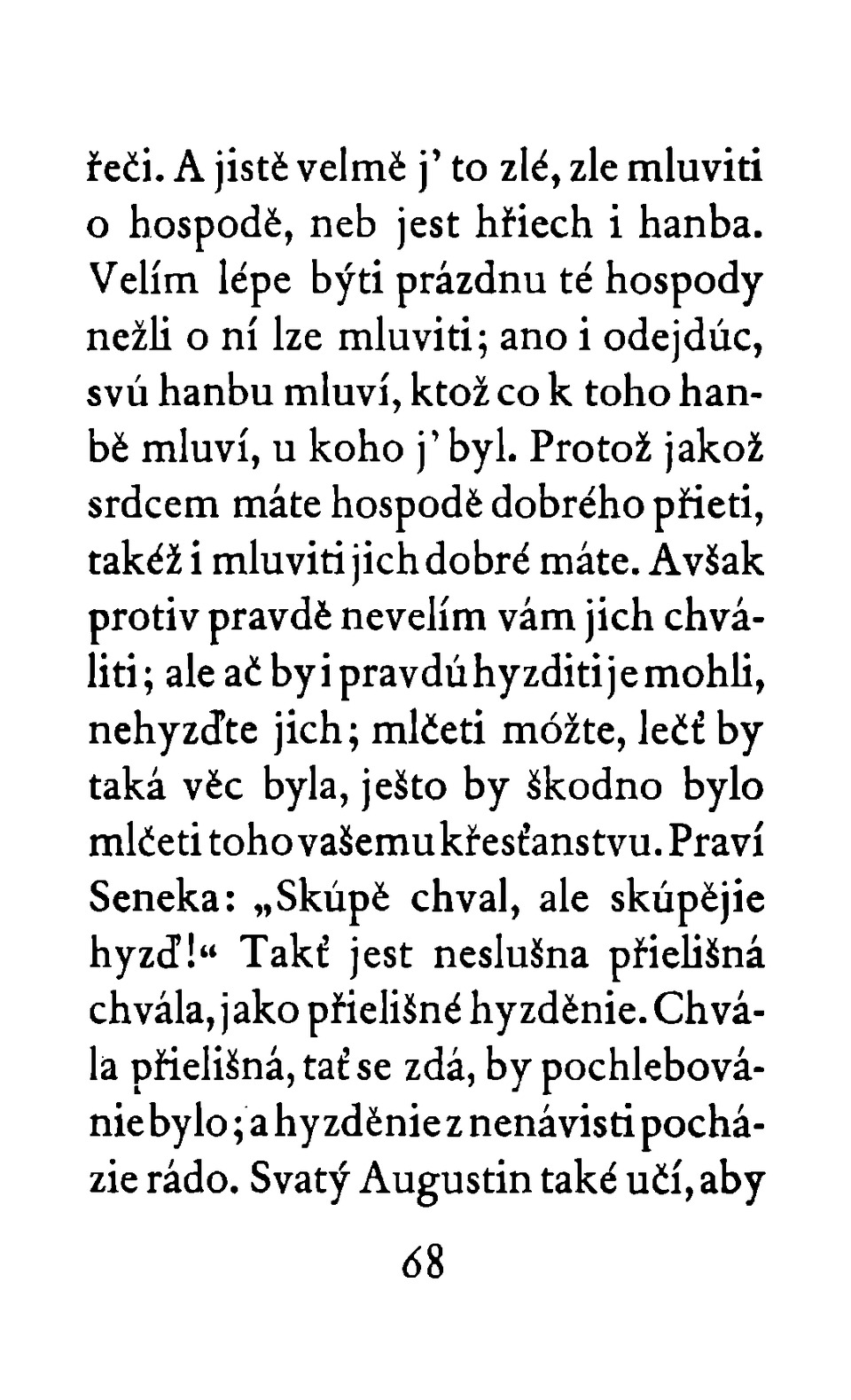 řeči. A jistě velmě j' to zlé, zle mluviti o hospodě, neb jest hřiech i hanba. Velím lépe býti prázdnu té hospody nežli o ní lze mluviti; ano i odejdúc, svú hanbu mluví, ktož co k toho hanbě mluví, u koho j' byl. Protož jakož srdcem máte hospodě dobrého přieti, takéž i mluviti jich dobré máte. Avšak protiv pravdě nevelím vám jich chváliti; ale ač by i pravdú hyzditi je mohli, nehyzďte jich; mlčeti móžte, lečť by taká věc byla, ješto by škodno bylo mlčeti toho vašemu křesťanstvu. Praví Seneka: „Skúpě chval, ale skúpějie hyzď!“ Takť jest neslušna přielišná chvála, jako přielišné hyzděnie. Chvála přielišná, tať se zdá, by pochlebovánie bylo; a hyzděnie z nenávisti pocházie rádo. Svatý Augustin také učí, aby

68